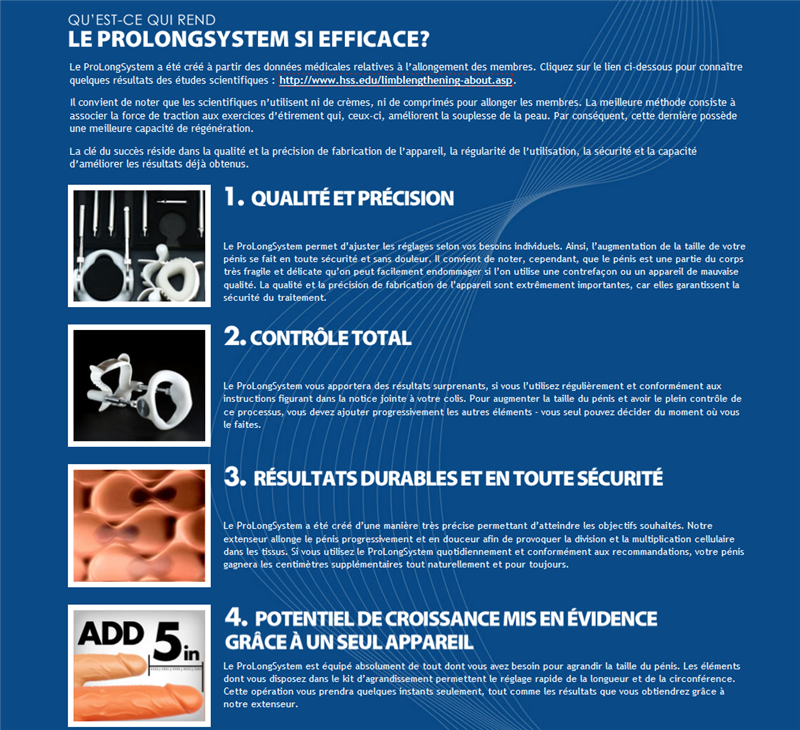 QU'EST-CE QUI REND
LE PROLONGSYSTEM SI EFFICACE?

Le ProLongSystem a été créé à partir des données médicales relatives à l'allongement des membres. Cliquez sur le lien ci-dessous pour connaître quelques résultats des études scientifiques : http://www.hss.edu/limblengthening-about.asp.

Il convient de noter que les scientifiques n'utilisent ni de crèmes, ni de comprimés pour allonger les membres. La meilleure méthode consiste à associer la force de traction aux exercices d'étirement qui, ceux-ci, améliorent la souplesse de la peau. Par conséquent, cette dernière possède une meilleure capacité de régénération.

La clé du succès réside dans la qualité et la précision de fabrication de l'appareil, la régularité de l'utilisation, la sécurité et la capacité d'améliorer les résultats déjà obtenus.

1. QUALITÉ ET PRÉCISION

Le ProLongSystem permet d'ajuster les réglages selon vos besoins individuels. Ainsi, l'augmentation de la taille de votre pénis se fait en toute sécurité et sans douleur. Il convient de noter, cependant, que le pénis est une partie du corps très fragile et délicate qu'on peut facilement endommager si l'on utilise une contrefaçon ou un appareil de mauvaise qualité. La qualité et la précision de fabrication de l'appareil sont extrêmement importantes, car elles garantissent la sécurité du traitement.

2. CONTRÔLE TOTAL

Le ProLongSystem vous apportera des résultats surprenants, si vous l'utilisez régulièrement et conformément aux instructions figurant dans la notice jointe à votre colis. Pour augmenter la taille du pénis et avoir le plein contrôle de ce processus, vous devez ajouter progressivement les autres éléments - vous seul pouvez décider du moment où vous le faites.

3. RÉSULTATS DURABLES ET EN TOUTE SÉCURITÉ

Le ProLongSystem a été créé d'une manière très précise permettant d'atteindre les objectifs souhaités. Notre extenseur allonge le pénis progressivement et en douceur afin de provoquer la division et la multiplication cellulaire dans les tissus. Si vous utilisez le ProLongSystem quotidiennement et conformément aux recommandations, votre pénis gagnera les centimètres supplémentaires tout naturellement et pour toujours.

ADD 5in

4. POTENTIEL DE CROISSANCE MIS EN ÉVIDENCE GRÂCE À UN SEUL APPAREIL

Le ProLongSystem est équipé absolument de tout dont vous avez besoin pour agrandir la taille du pénis. Les éléments dont vous disposez dans le kit d'agrandissement permettent le réglage rapide de la longueur et de la circonférence. Cette opération vous prendra quelques instants seulement, tout comme les résultats que vous obtiendrez grâce à notre extenseur.